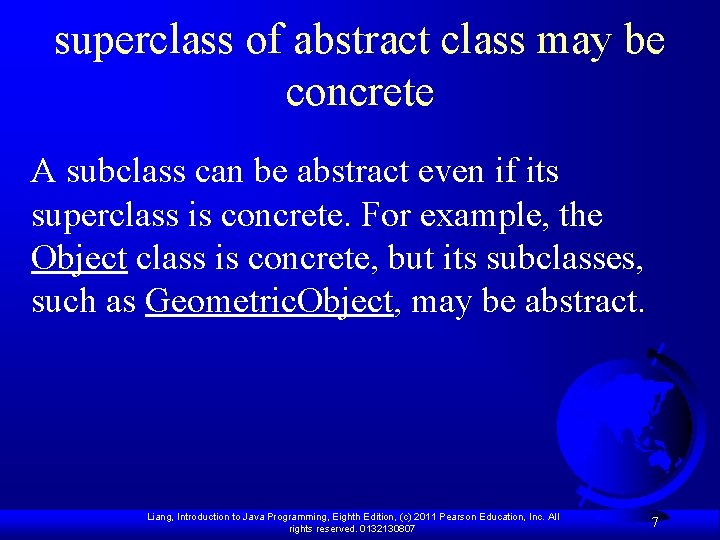 superclass of abstract class may be concrete

A subclass can be abstract even if its superclass is concrete. For example, the Object class is concrete, but its subclasses, such as GeometricObject, may be abstract.

Liang, Introduction to Java Programming, Eighth Edition, (c) 2011 Pearson Education, Inc. All rights reserved. 0132130807

7